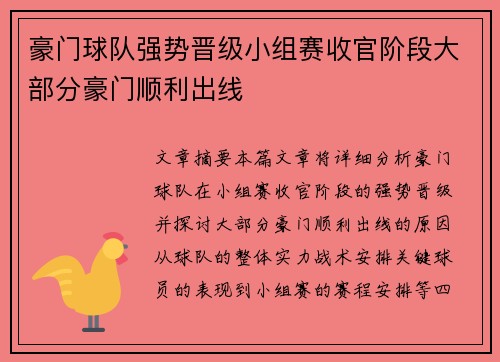 豪门球队强势晋级小组赛收官阶段大部分豪门顺利出线

文章摘要本篇文章将详细分析豪门球队在小组赛收官阶段的强势晋级并探讨大部分豪门顺利出线的原因从球队的整体实力战术安排关键球员的表现到小组赛的赛程安排等四